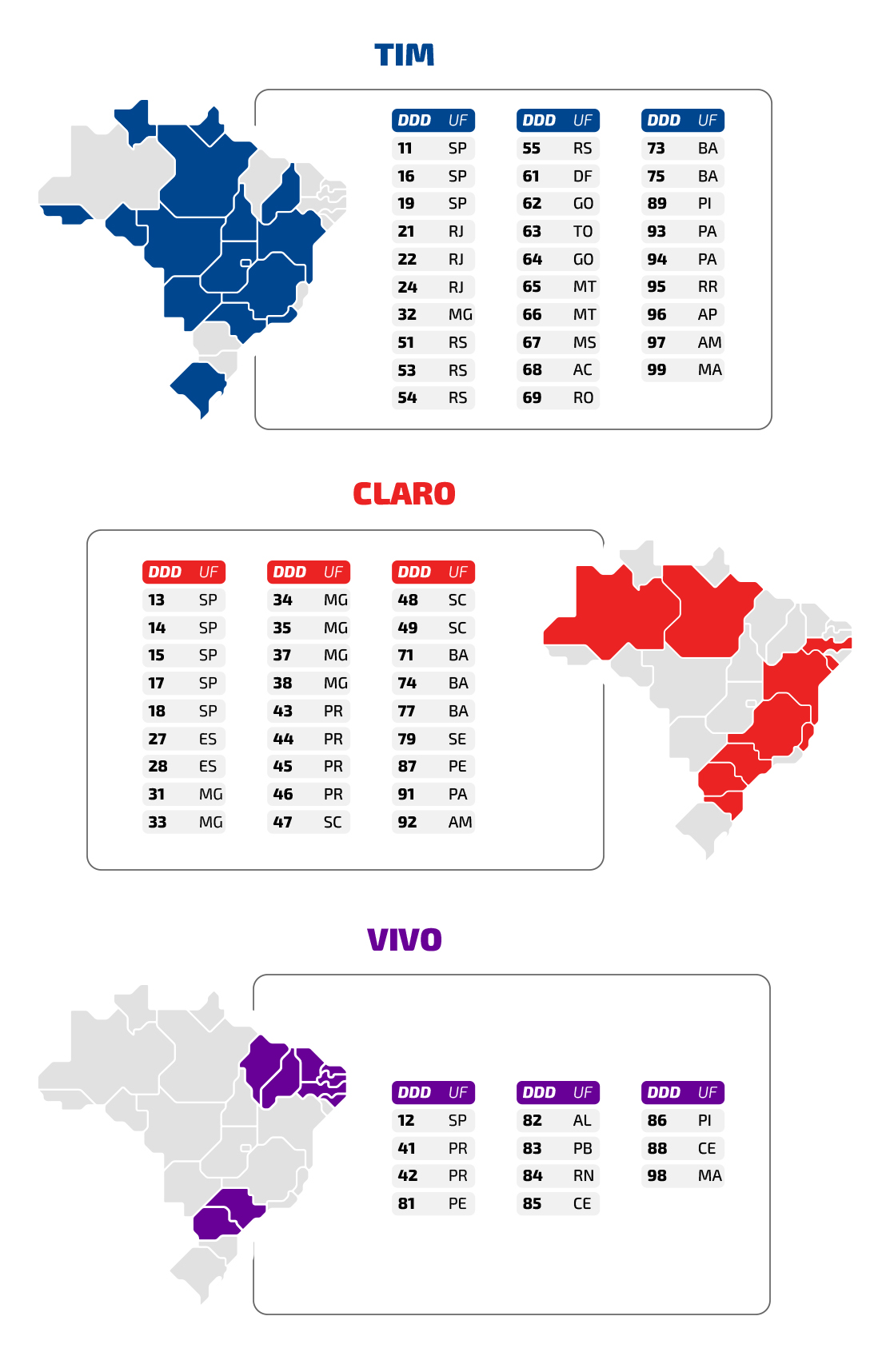 TIM

| DDD | UF |
|---|---|
| 11 | SP |
| 16 | SP |
| 19 | SP |
| 21 | RJ |
| 22 | RJ |
| 24 | RJ |
| 32 | MG |
| 51 | RS |
| 53 | RS |
| 54 | RS |

| DDD | UF |
|---|---|
| 55 | RS |
| 61 | DF |
| 62 | GO |
| 63 | TO |
| 64 | GO |
| 65 | MT |
| 66 | MT |
| 67 | MS |
| 68 | AC |
| 69 | RO |

| DDD | UF |
|---|---|
| 73 | BA |
| 75 | BA |
| 89 | PI |
| 93 | PA |
| 94 | PA |
| 95 | RR |
| 96 | AP |
| 97 | AM |
| 99 | MA |

CLARO

| DDD | UF |
|---|---|
| 13 | SP |
| 14 | SP |
| 15 | SP |
| 17 | SP |
| 18 | SP |
| 27 | ES |
| 28 | ES |
| 31 | MG |
| 33 | MG |

| DDD | UF |
|---|---|
| 34 | MG |
| 35 | MG |
| 37 | MG |
| 38 | MG |
| 43 | PR |
| 44 | PR |
| 45 | PR |
| 46 | PR |
| 47 | SC |

| DDD | UF |
|---|---|
| 48 | SC |
| 49 | SC |
| 71 | BA |
| 74 | BA |
| 77 | BA |
| 79 | SE |
| 87 | PE |
| 91 | PA |
| 92 | AM |

VIVO

| DDD | UF |
|---|---|
| 12 | SP |
| 41 | PR |
| 42 | PR |
| 81 | PE |

| DDD | UF |
|---|---|
| 82 | AL |
| 83 | PB |
| 84 | RN |
| 85 | CE |

| DDD | UF |
|---|---|
| 86 | PI |
| 88 | CE |
| 98 | MA |